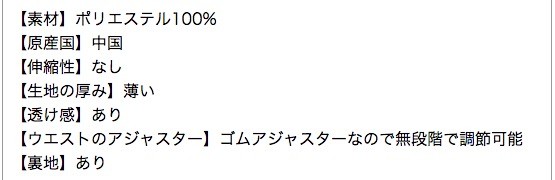 【素材】ポリエステル100%
【原産国】中国
【伸縮性】なし
【生地の厚み】薄い
【透け感】あり
【ウエストのアジャスター】ゴムアジャスターなので無段階で調節可能
【裏地】あり